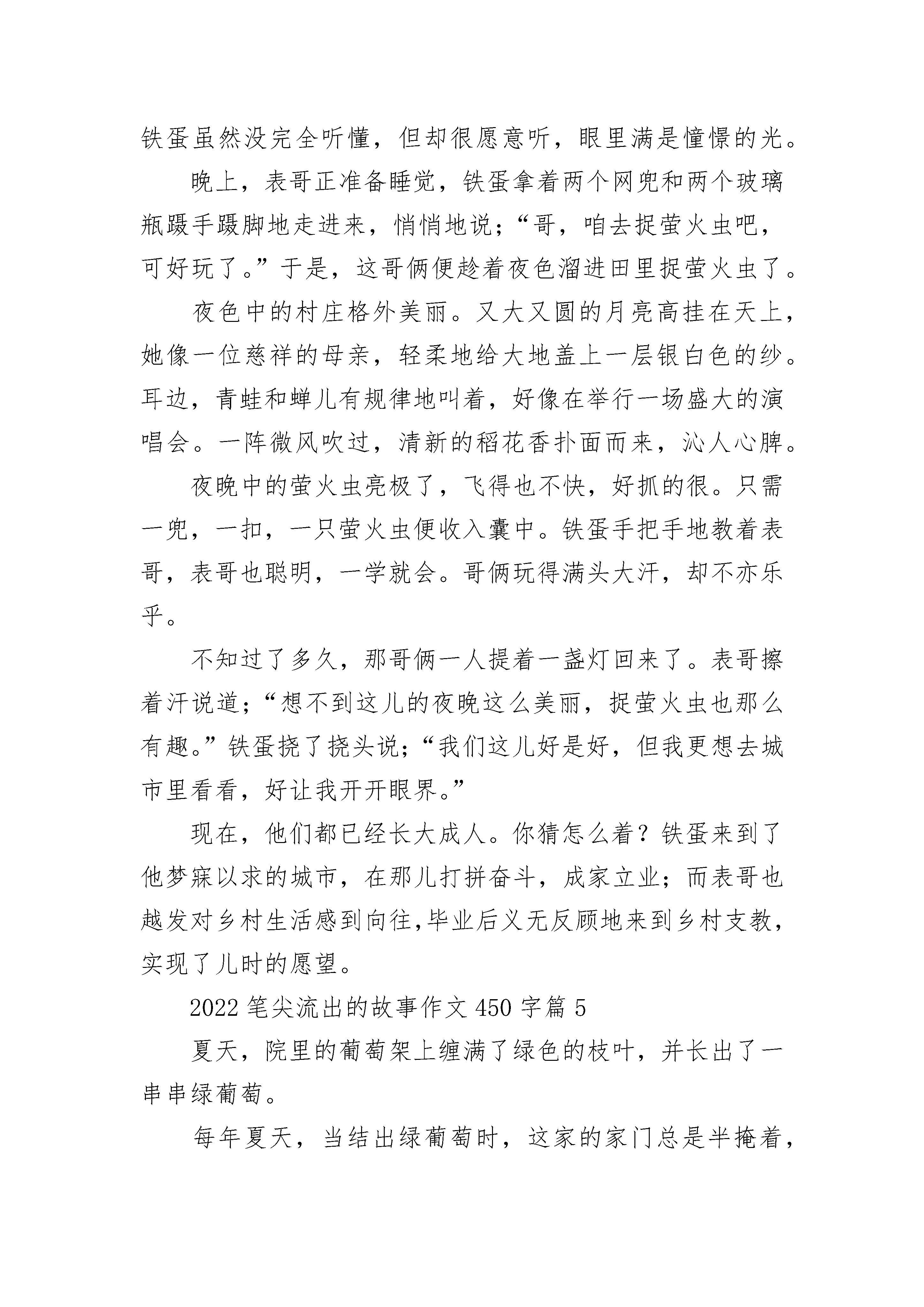 铁蛋虽然没完全听懂，但却很愿意听，眼里满是憧憬的光。

晚上，表哥正准备睡觉，铁蛋拿着两个网兜和两个玻璃瓶蹑手蹑脚地走进来，悄悄地说;“哥，咱去捉萤火虫吧，可好玩了。”于是，这哥俩便趁着夜色溜进田里捉萤火虫了。

夜色中的村庄格外美丽。又大又圆的月亮高挂在天上，她像一位慈祥的母亲，轻柔地给大地盖上一层银白色的纱。耳边，青蛙和蝉儿有规律地叫着，好像在举行一场盛大的演唱会。一阵微风吹过，清新的稻花香扑面而来，沁人心脾。

夜晚中的萤火虫亮极了，飞得也不快，好抓的很。只需一兜，一扣，一只萤火虫便收入囊中。铁蛋手把手地教着表哥，表哥也聪明，一学就会。哥俩玩得满头大汗，却不亦乐乎。

不知过了多久，那哥俩一人提着一盏灯回来了。表哥擦着汗说道;“想不到这儿的夜晚这么美丽，捉萤火虫也那么有趣。”铁蛋挠了挠头说;“我们这儿好是好，但我更想去城市里看看，好让我开开眼界。”

现在，他们都已经长大成人。你猜怎么着？铁蛋来到了他梦寐以求的城市，在那儿打拼奋斗，成家立业；而表哥也越发对乡村生活感到向往,毕业后义无反顾地来到乡村支教，实现了儿时的愿望。

2022 笔尖流出的故事作文 450 字篇 5

夏天，院里的葡萄架上缠满了绿色的枝叶，并长出了一串串绿葡萄。

每年夏天，当结出绿葡萄时，这家的家门总是半掩着，